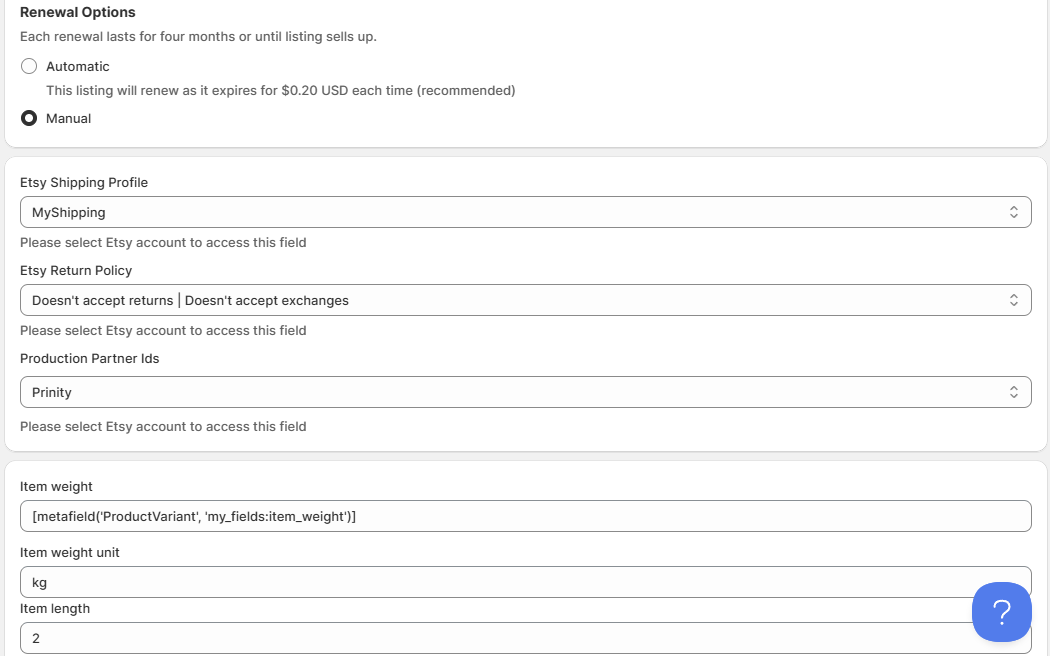 Renewal Options
Each renewal lasts for four months or until listing sells up.

Automatic
This listing will renew as it expires for $0.20 USD each time (recommended)

Manual

Etsy Shipping Profile
MyShipping
Please select Etsy account to access this field

Etsy Return Policy
Doesn't accept returns | Doesn't accept exchanges
Please select Etsy account to access this field

Production Partner Ids
Prinity
Please select Etsy account to access this field

Item weight
[metafield('ProductVariant', 'my_fields:item_weight')]

Item weight unit
kg

Item length
2

?